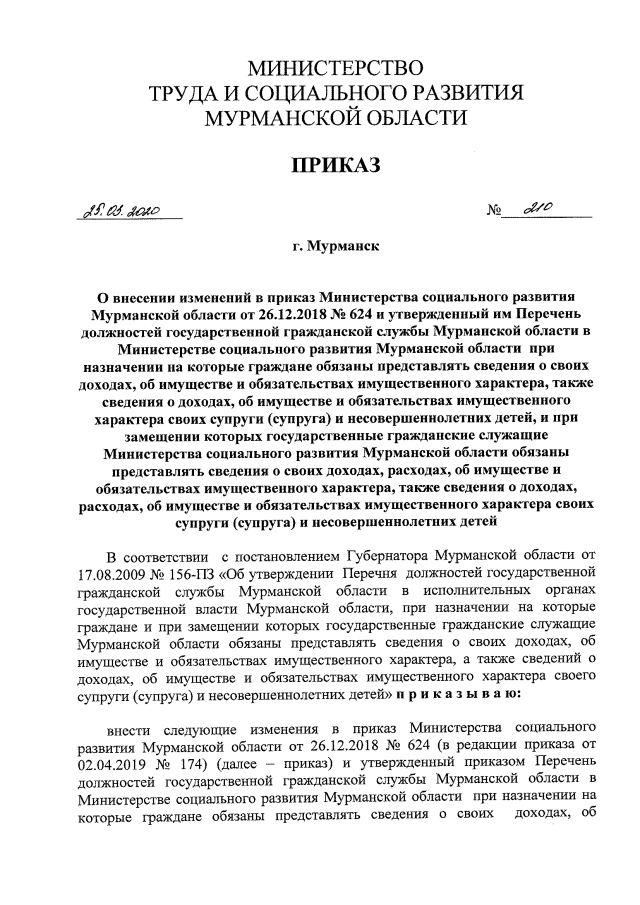 МИНИСТЕРСТВО
ТРУДА И СОЦИАЛЬНОГО РАЗВИТИЯ
МУРМАНСКОЙ ОБЛАСТИ

ПРИКАЗ

25.03.2020 № 210

г. Мурманск

О внесении изменений в приказ Министерства социального развития Мурманской области от 26.12.2018 № 624 и утвержденный им Перечень должностей государственной гражданской службы Мурманской области в Министерстве социального развития Мурманской области при назначении на которые граждане обязаны представлять сведения о своих доходах, об имуществе и обязательствах имущественного характера, также сведения о доходах, об имуществе и обязательствах имущественного характера своих супруги (супруга) и несовершеннолетних детей, и при замещении которых государственные гражданские служащие Министерства социального развития Мурманской области обязаны представлять сведения о своих доходах, расходах, об имуществе и обязательствах имущественного характера, также сведения о доходах, расходах, об имуществе и обязательствах имущественного характера своих супруги (супруга) и несовершеннолетних детей

В соответствии с постановлением Губернатора Мурманской области от 17.08.2009 № 156-ПЗ «Об утверждении Перечня должностей государственной гражданской службы Мурманской области в исполнительных органах государственной власти Мурманской области, при назначении на которые граждане и при замещении которых государственные гражданские служащие Мурманской области обязаны представлять сведения о своих доходах, об имуществе и обязательствах имущественного характера, а также сведений о доходах, об имуществе и обязательствах имущественного характера своего супруги (супруга) и несовершеннолетних детей» п р и к а з ы в а ю:

внести следующие изменения в приказ Министерства социального развития Мурманской области от 26.12.2018 № 624 (в редакции приказа от 02.04.2019 № 174) (далее – приказ) и утвержденный приказом Перечень должностей государственной гражданской службы Мурманской области в Министерстве социального развития Мурманской области при назначении на которые граждане обязаны представлять сведения о своих доходах, об